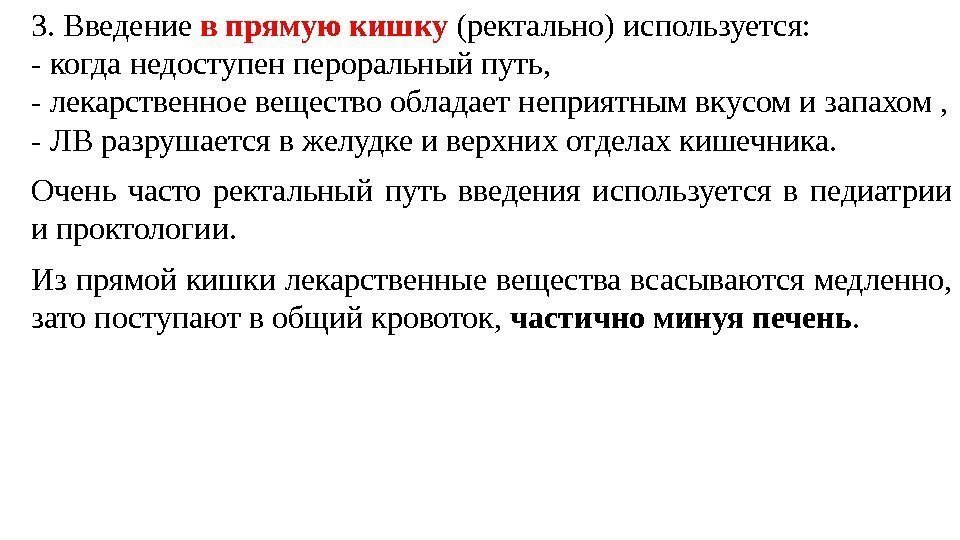 3. Введение в прямую кишку (ректально) используется:
- когда недоступен пероральный путь,
- лекарственное вещество обладает неприятным вкусом и запахом ,
- ЛВ разрушается в желудке и верхних отделах кишечника.

Очень часто ректальный путь введения используется в педиатрии и проктологии.

Из прямой кишки лекарственные вещества всасываются медленно, зато поступают в общий кровоток, частично минуя печень.